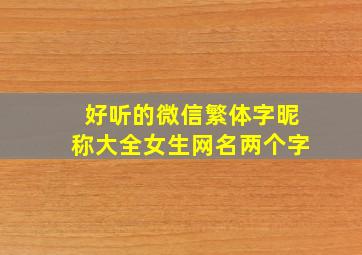 好听的微信繁体字昵称大全女生网名两个字